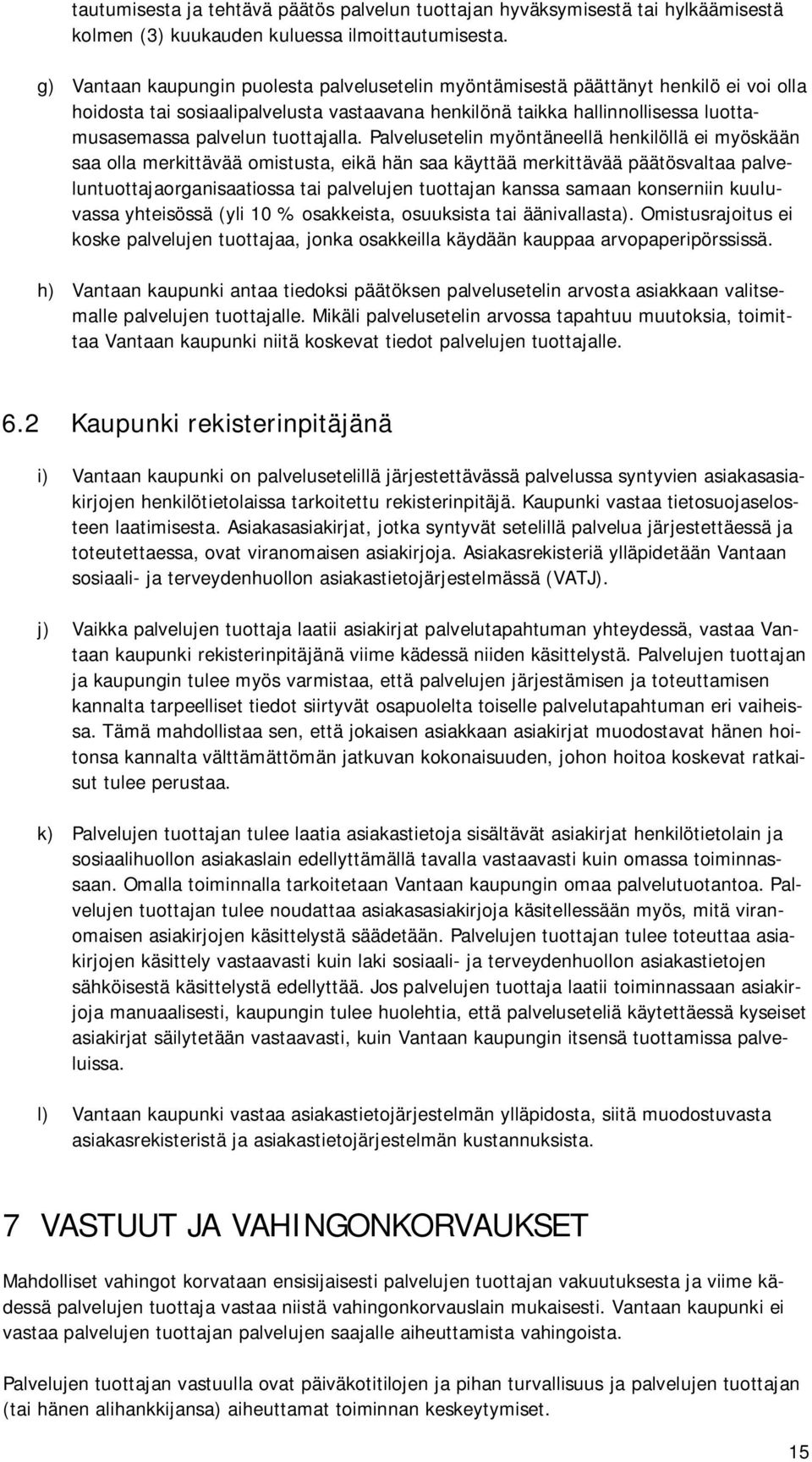 tautumisesta ja tehtävä päätös palvelun tuottajan hyväksymisestä tai hylkäämisestä kolmen (3) kuukauden kuluessa ilmoittautumisesta.

g) Vantaan kaupungin puolesta palvelusetelin myöntämisestä päättänyt henkilö ei voi olla hoidosta tai sosiaalipalvelusta vastaavana henkilönä taikka hallinnollisessa luottamusasemassa palvelun tuottajalla. Palvelusetelin myöntäneellä henkilöllä ei myöskään saa olla merkittävää omistusta, eikä hän saa käyttää merkittävää päätösvaltaa palveluntuottajaorganisaatiossa tai palvelujen tuottajan kanssa samaan konserniin kuuluvassa yhteisössä (yli 10 % osakkeista, osuuksista tai äänivallasta). Omistusrajoitus ei koske palvelujen tuottajaa, jonka osakkeilla käydään kauppaa arvopaperipörssissä.

h) Vantaan kaupunki antaa tiedoksi päätöksen palvelusetelin arvosta asiakkaan valitsemalle palvelujen tuottajalle. Mikäli palvelusetelin arvossa tapahtuu muutoksia, toimittaa Vantaan kaupunki niitä koskevat tiedot palvelujen tuottajalle.

6.2 Kaupunki rekisterinpitäjänä

i) Vantaan kaupunki on palvelusetelillä järjestettävässä palvelussa syntyvien asiakasasiakirjojen henkilötietolaissa tarkoitettu rekisterinpitäjä. Kaupunki vastaa tietosuojaselosteen laatimisesta. Asiakasasiakirjat, jotka syntyvät setelillä palvelua järjestettäessä ja toteutettaessa, ovat viranomaisen asiakirjoja. Asiakasrekisteriä ylläpidetään Vantaan sosiaali- ja terveydenhuollon asiakastietojärjestelmässä (VATJ).

j) Vaikka palvelujen tuottaja laatii asiakirjat palvelutapahtuman yhteydessä, vastaa Vantaan kaupunki rekisterinpitäjänä viime kädessä niiden käsittelystä. Palvelujen tuottajan ja kaupungin tulee myös varmistaa, että palvelujen järjestämisen ja toteuttamisen kannalta tarpeelliset tiedot siirtyvät osapuolelta toiselle palvelutapahtuman eri vaiheissa. Tämä mahdollistaa sen, että jokaisen asiakkaan asiakirjat muodostavat hänen hoitonsa kannalta välttämättömän jatkuvan kokonaisuuden, johon hoitoa koskevat ratkaisut tulee perustaa.

k) Palvelujen tuottajan tulee laatia asiakastietoja sisältävät asiakirjat henkilötietolain ja sosiaalihuollon asiakaslain edellyttämällä tavalla vastaavasti kuin omassa toiminnassaan. Omalla toiminnalla tarkoitetaan Vantaan kaupungin omaa palvelutuotantoa. Palvelujen tuottajan tulee noudattaa asiakasasiakirjoja käsitellessään myös, mitä viranomaisen asiakirjojen käsittelystä säädetään. Palvelujen tuottajan tulee toteuttaa asiakirjojen käsittely vastaavasti kuin laki sosiaali- ja terveydenhuollon asiakastietojen sähköisestä käsittelystä edellyttää. Jos palvelujen tuottaja laatii toiminnassaan asiakirjoja manuaalisesti, kaupungin tulee huolehtia, että palveluseteliä käytettäessä kyseiset asiakirjat säilytetään vastaavasti, kuin Vantaan kaupungin itsensä tuottamissa palveluissa.

l) Vantaan kaupunki vastaa asiakastietojärjestelmän ylläpidosta, siitä muodostuvasta asiakasrekisteristä ja asiakastietojärjestelmän kustannuksista.

7 VASTUUT JA VAHINGONKORVAUKSET

Mahdolliset vahingot korvataan ensisijaisesti palvelujen tuottajan vakuutuksesta ja viime kädessä palvelujen tuottaja vastaa niistä vahingonkorvauslain mukaisesti. Vantaan kaupunki ei vastaa palvelujen tuottajan palvelujen saajalle aiheuttamista vahingoista.

Palvelujen tuottajan vastuulla ovat päiväkotitilojen ja pihan turvallisuus ja palvelujen tuottajan (tai hänen alihankkijansa) aiheuttamat toiminnan keskeytymiset.

15